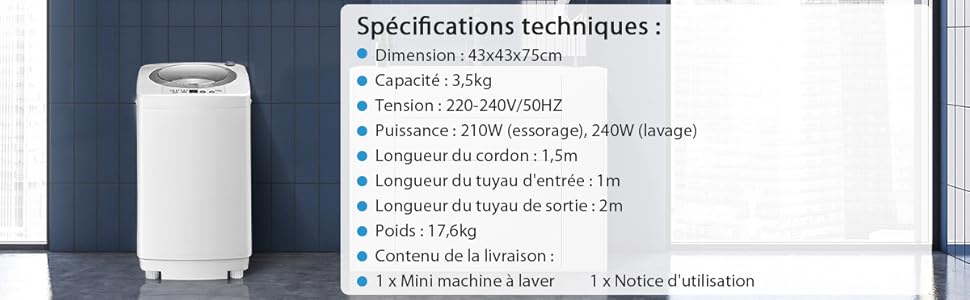 Spécifications techniques :

Dimension : 43x43x75cm

Capacité : 3,5kg

Tension : 220-240V/50HZ

Puissance : 210W (essorage), 240W (lavage)

Longueur du cordon : 1,5m

Longueur du tuyau d'entrée : 1m

Longueur du tuyau de sortie : 2m

Poids : 17,6kg

Contenu de la livraison :

1 x Mini machine à laver 1 x Notice d'utilisation